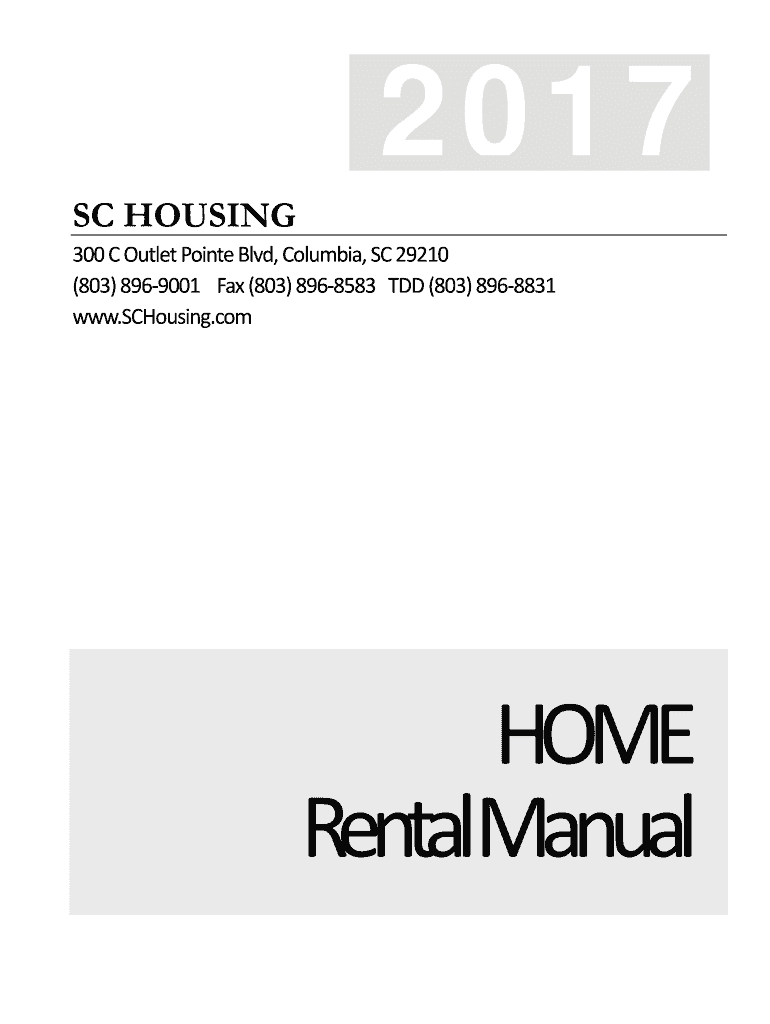 2017

SC HOUSING

300 C Outlet Pointe Blvd, Columbia, SC 29210
(803) 896-9001 Fax (803) 896-8583 TDD (803) 896-8831
www.SCHousing.com

HOME
Rental Manual